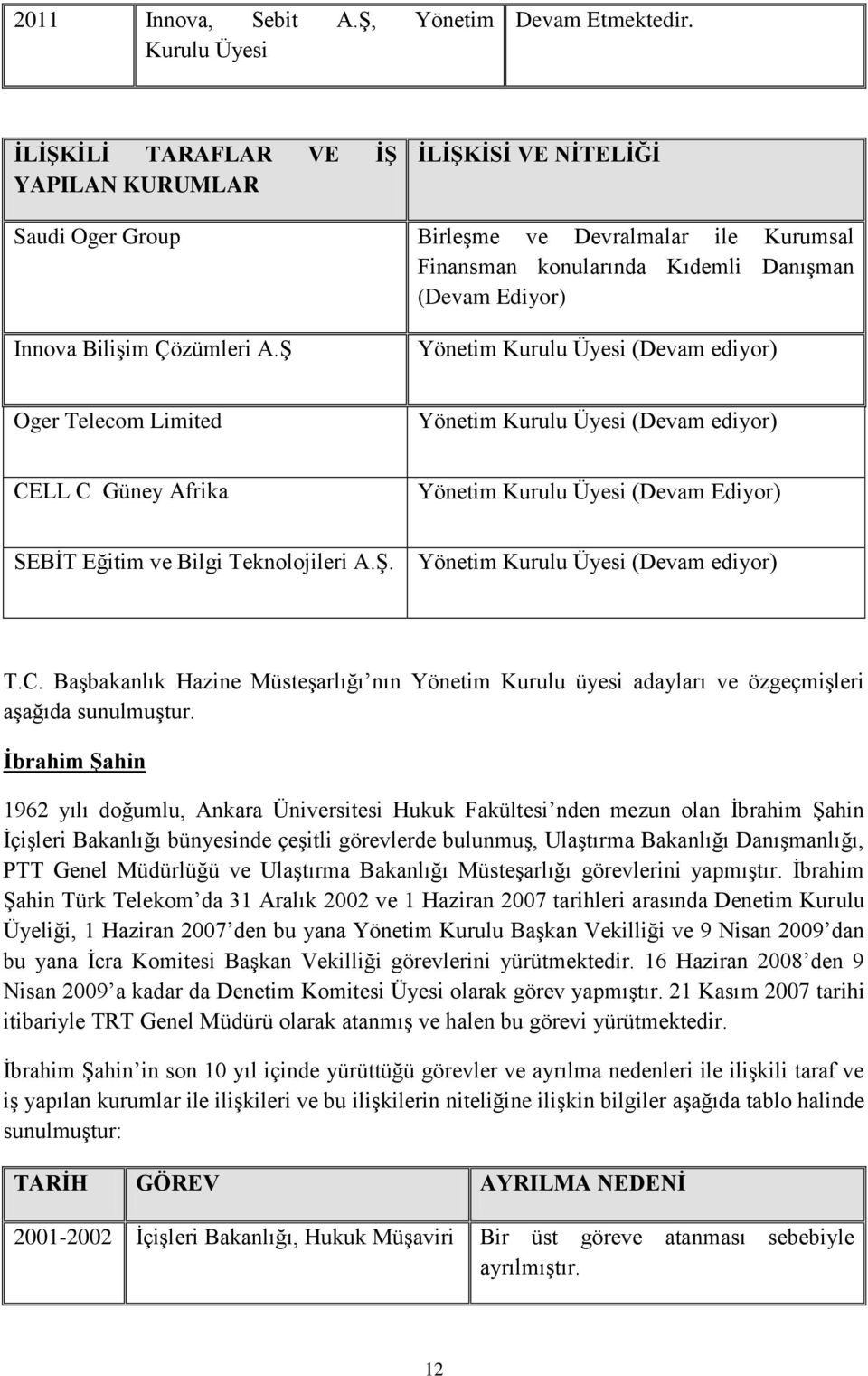 | 2011 | Innova, Sebit A.Ş, Yönetim Kurulu Üyesi | Devam Etmektedir. |
|---|---|---|

| İLİŞKİLİ TARAFLAR VE İŞ YAPILAN KURUMLAR | İLİŞKİSİ VE NİTELİĞİ |
|---|---|
| Saudi Oger Group | Birleşme ve Devralmalar ile Kurumsal Finansman konularında Kıdemli Danışman (Devam Ediyor) |
| Innova Bilişim Çözümleri A.Ş | Yönetim Kurulu Üyesi (Devam ediyor) |
| Oger Telecom Limited | Yönetim Kurulu Üyesi (Devam ediyor) |
| CELL C Güney Afrika | Yönetim Kurulu Üyesi (Devam Ediyor) |
| SEBİT Eğitim ve Bilgi Teknolojileri A.Ş. | Yönetim Kurulu Üyesi (Devam ediyor) |

T.C. Başbakanlık Hazine Müsteşarlığı'nın Yönetim Kurulu üyesi adayları ve özgeçmişleri aşağıda sunulmuştur.

İbrahim Şahin

1962 yılı doğumlu, Ankara Üniversitesi Hukuk Fakültesi'nden mezun olan İbrahim Şahin İçişleri Bakanlığı bünyesinde çeşitli görevlerde bulunmuş, Ulaştırma Bakanlığı Danışmanlığı, PTT Genel Müdürlüğü ve Ulaştırma Bakanlığı Müsteşarlığı görevlerini yapmıştır. İbrahim Şahin Türk Telekom'da 31 Aralık 2002 ve 1 Haziran 2007 tarihleri arasında Denetim Kurulu Üyeliği, 1 Haziran 2007'den bu yana Yönetim Kurulu Başkan Vekilliği ve 9 Nisan 2009'dan bu yana İcra Komitesi Başkan Vekilliği görevlerini yürütmektedir. 16 Haziran 2008'den 9 Nisan 2009'a kadar da Denetim Komitesi Üyesi olarak görev yapmıştır. 21 Kasım 2007 tarihi itibariyle TRT Genel Müdürü olarak atanmış ve halen bu görevi yürütmektedir.

İbrahim Şahin'in son 10 yıl içinde yürüttüğü görevler ve ayrılma nedenleri ile ilişkili taraf ve iş yapılan kurumlar ile ilişkileri ve bu ilişkilerin niteliğine ilişkin bilgiler aşağıda tablo halinde sunulmuştur:

| TARİH | GÖREV | AYRILMA NEDENİ |
|---|---|---|
| 2001-2002 | İçişleri Bakanlığı, Hukuk Müşaviri | Bir üst göreve atanması sebebiyle ayrılmıştır. |

12